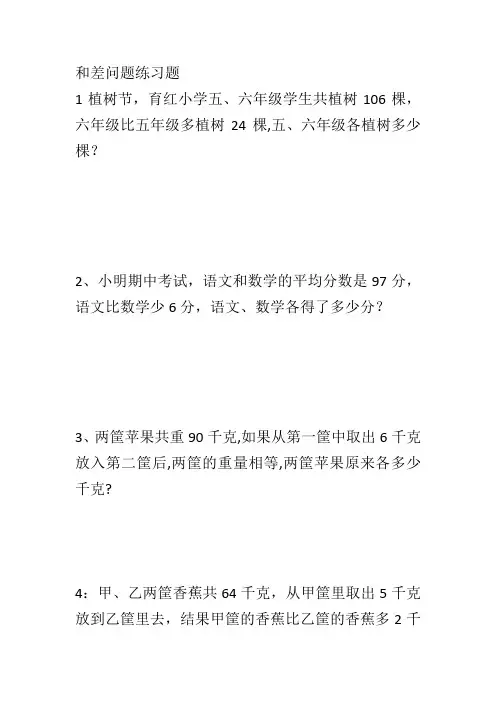 和差问题练习题

1 植树节，育红小学五、六年级学生共植树 106 棵，六年级比五年级多植树 24 棵,五、六年级各植树多少棵？

2、小明期中考试，语文和数学的平均分数是 97 分，语文比数学少 6 分，语文、数学各得了多少分？

3、两筐苹果共重 90 千克,如果从第一筐中取出 6 千克放入第二筐后,两筐的重量相等,两筐苹果原来各多少千克?

4：甲、乙两筐香蕉共 64 千克，从甲筐里取出 5 千克放到乙筐里去，结果甲筐的香蕉比乙筐的香蕉多 2 千